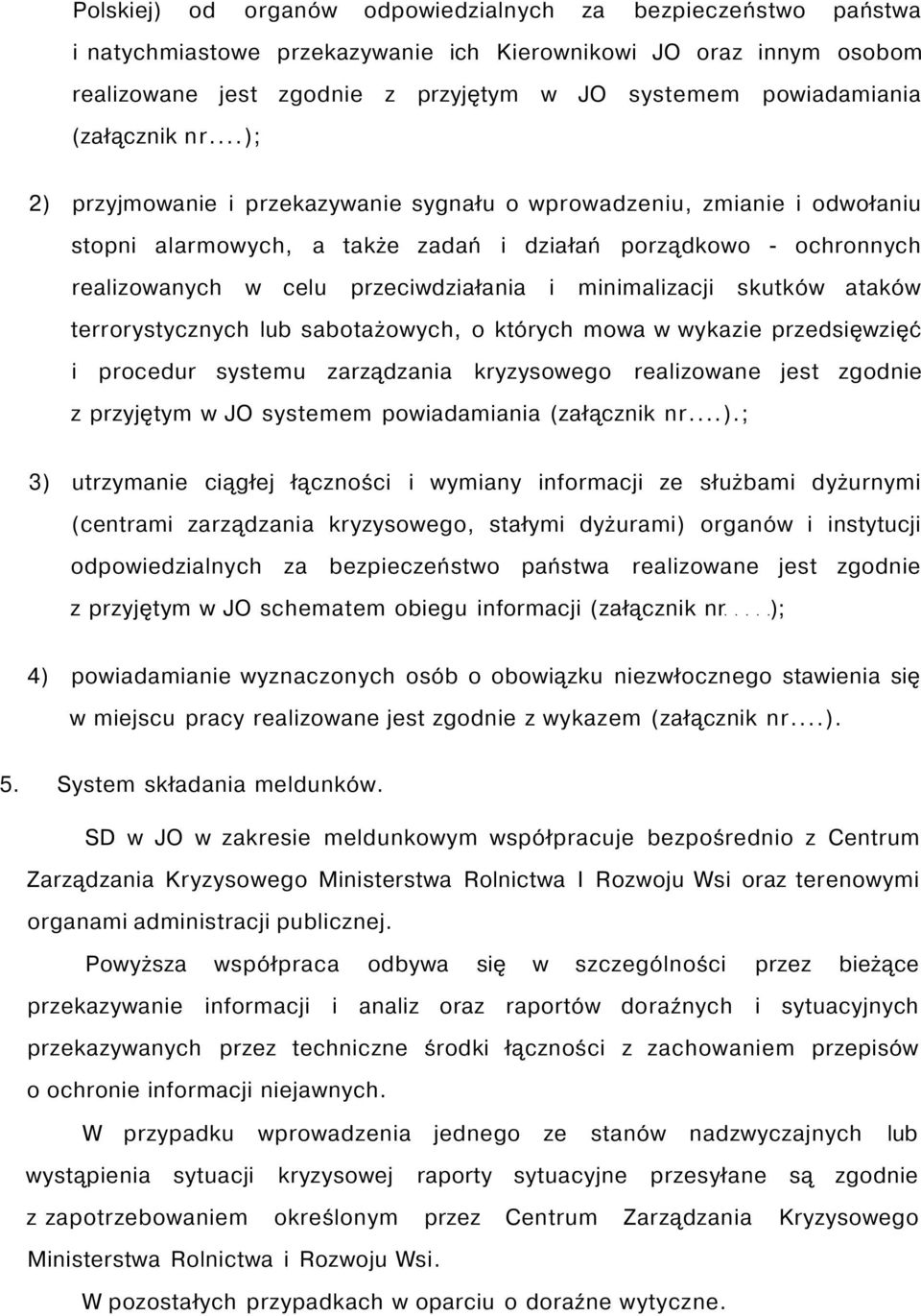 Polskiej) od organów odpowiedzialnych za bezpieczeństwo państwa i natychmiastowe przekazywanie ich Kierownikowi JO oraz innym osobom realizowane jest zgodnie z przyjętym w JO systemem powiadamiania (załącznik nr....);

2) przyjmowanie i przekazywanie sygnału o wprowadzeniu, zmianie i odwołaniu stopni alarmowych, a także zadań i działań porządkowo - ochronnych realizowanych w celu przeciwdziałania i minimalizacji skutków ataków terrorystycznych lub sabotażowych, o których mowa w wykazie przedsięwzięć i procedur systemu zarządzania kryzysowego realizowane jest zgodnie z przyjętym w JO systemem powiadamiania (załącznik nr....).;

3) utrzymanie ciągłej łączności i wymiany informacji ze służbami dyżurnymi (centrami zarządzania kryzysowego, stałymi dyżurami) organów i instytucji odpowiedzialnych za bezpieczeństwo państwa realizowane jest zgodnie z przyjętym w JO schematem obiegu informacji (załącznik nr.....);

4) powiadamianie wyznaczonych osób o obowiązku niezwłocznego stawienia się w miejscu pracy realizowane jest zgodnie z wykazem (załącznik nr....).

5. System składania meldunków.

SD w JO w zakresie meldunkowym współpracuje bezpośrednio z Centrum Zarządzania Kryzysowego Ministerstwa Rolnictwa I Rozwoju Wsi oraz terenowymi organami administracji publicznej.

Powyższa współpraca odbywa się w szczególności przez bieżące przekazywanie informacji i analiz oraz raportów doraźnych i sytuacyjnych przekazywanych przez techniczne środki łączności z zachowaniem przepisów o ochronie informacji niejawnych.

W przypadku wprowadzenia jednego ze stanów nadzwyczajnych lub wystąpienia sytuacji kryzysowej raporty sytuacyjne przesyłane są zgodnie z zapotrzebowaniem określonym przez Centrum Zarządzania Kryzysowego Ministerstwa Rolnictwa i Rozwoju Wsi.

W pozostałych przypadkach w oparciu o doraźne wytyczne.